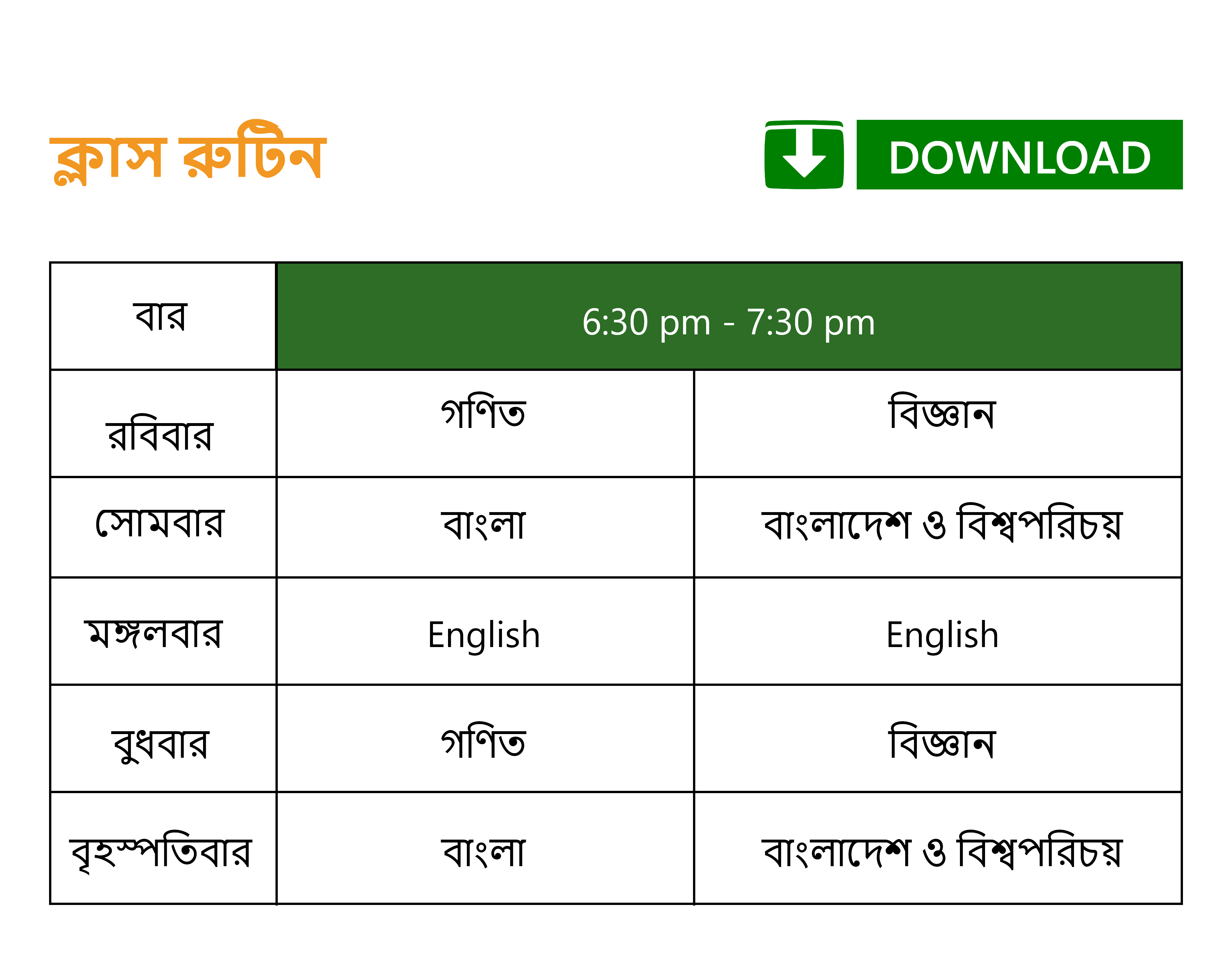 ক্লাস রুটিন

DOWNLOAD

| বার | 6:30 pm - 7:30 pm | |
|---|---|---|
| রবিবার | গণিত | বিজ্ঞান |
| সোমবার | বাংলা | বাংলাদেশ ও বিশ্বপরিচয় |
| মঙ্গলবার | English | English |
| বুধবার | গণিত | বিজ্ঞান |
| বৃহস্পতিবার | বাংলা | বাংলাদেশ ও বিশ্বপরিচয় |